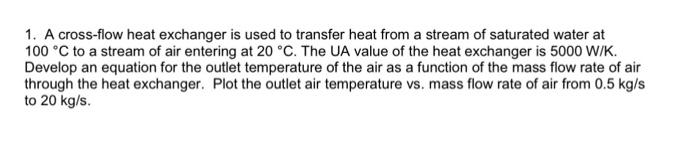 1. A cross-flow heat exchanger is used to transfer heat from a stream of saturated water at 100 °C to a stream of air entering at 20 °C. The UA value of the heat exchanger is 5000 W/K. Develop an equation for the outlet temperature of the air as a function of the mass flow rate of air through the heat exchanger. Plot the outlet air temperature vs. mass flow rate of air from 0.5 kg/s to 20 kg/s.